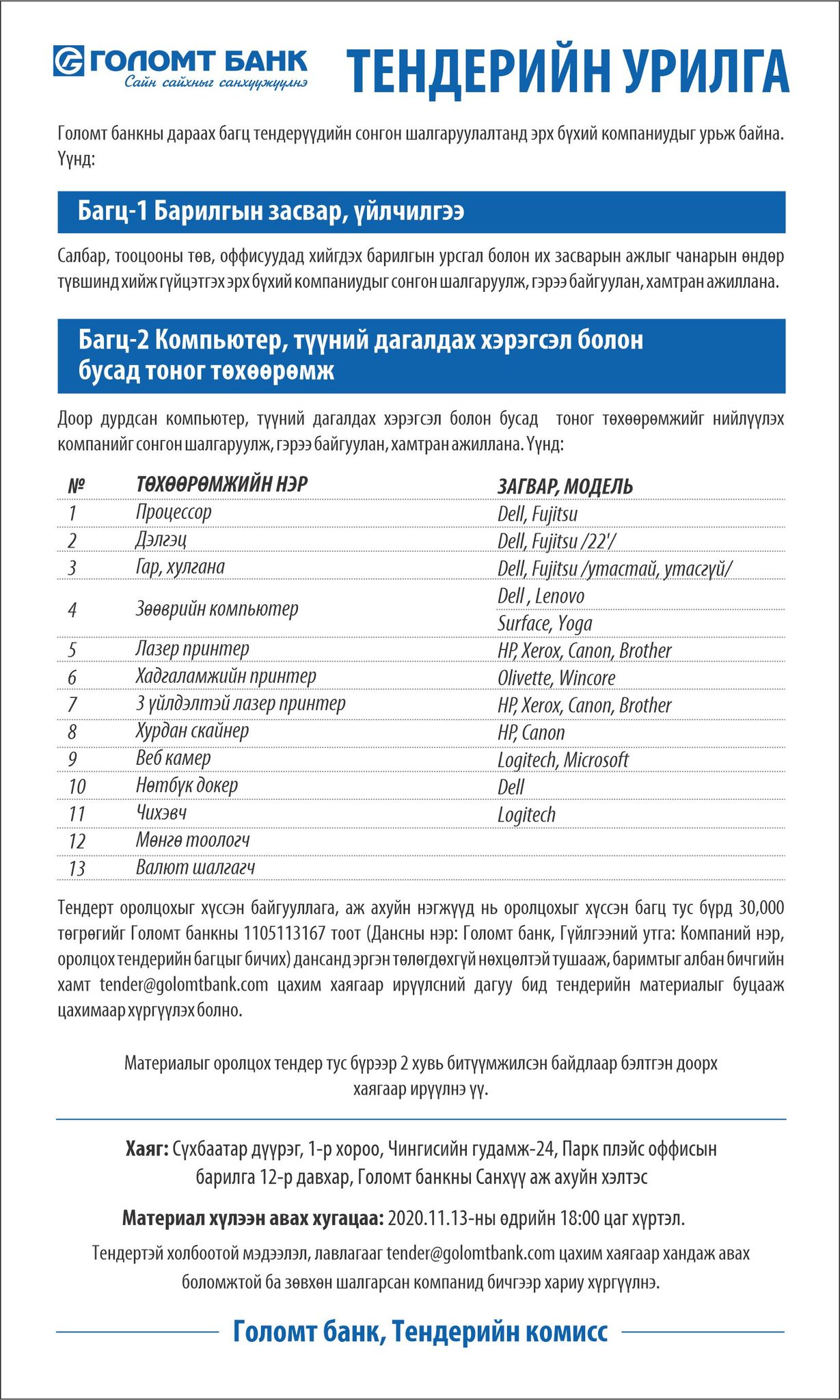 ГОЛОМТ БАНК
Сайн сайхныг санхүүжүүлнэ

ТЕНДЕРИЙН УРИЛГА

Голомт банкны дараах багц тендерүүдийн сонгон шалгаруулалтанд эрх бүхий компаниудыг урьж байна. Үүнд:

Багц-1 Барилгын засвар, үйлчилгээ

Салбар, тооцооны төв, оффисуудад хийгдэх барилгын урсгал болон их засварын ажлыг чанарын өндөр түвшинд хийж гүйцэтгэх эрх бүхий компаниудыг сонгон шалгаруулж, гэрээ байгуулан, хамтран ажиллана.

Багц-2 Компьютер, түүний дагалдах хэрэгсэл болон бусад тоног төхөөрөмж

Доор дурдсан компьютер, түүний дагалдах хэрэгсэл болон бусад тоног төхөөрөмжийг нийлүүлэх компанийг сонгон шалгаруулж, гэрээ байгуулан, хамтран ажиллана. Үүнд:

| № | ТӨХӨӨРӨМЖИЙН НЭР | ЗАГВАР, МОДЕЛЬ |
|---|---|---|
| 1 | Процессор | Dell, Fujitsu |
| 2 | Дэлгэц | Dell, Fujitsu /22'/ |
| 3 | Гар, хулгана | Dell, Fujitsu /утастай, утасгүй/ |
| 4 | Зөөврийн компьютер | Dell , Lenovo |
| | | Surface, Yoga |
| 5 | Лазер принтер | HP, Xerox, Canon, Brother |
| 6 | Хадгаламжийн принтер | Olivette, Wincore |
| 7 | 3 үйлдэлтэй лазер принтер | HP, Xerox, Canon, Brother |
| 8 | Хурдан скайнер | HP, Canon |
| 9 | Веб камер | Logitech, Microsoft |
| 10 | Нөтбүк докер | Dell |
| 11 | Чихэвч | Logitech |
| 12 | Мөнгө тоологч | |
| 13 | Валют шалгагч | |

Тендерт оролцохыг хүссэн байгууллага, аж ахуйн нэгжүүд нь оролцохыг хүссэн багц тус бүрд 30,000 төгрөгийг Голомт банкны 1105113167 тоот (Дансны нэр: Голомт банк, Гүйлгээний утга: Компаний нэр, оролцох тендерийн багцыг бичих) дансанд эргэн төлөгдөхгүй нөхцөлтэй тушааж, баримтыг албан бичгийн хамт tender@golomtbank.com цахим хаягаар ирүүлсний дагуу бид тендерийн материалыг буцааж цахимаар хүргүүлэх болно.

Материалыг оролцох тендер тус бүрээр 2 хувь битүүмжилсэн байдлаар бэлтгэн доорх хаягаар ирүүлнэ үү.

Хаяг: Сүхбаатар дүүрэг, 1-р хороо, Чингисийн гудамж-24, Парк плэйс оффисын барилга 12-р давхар, Голомт банкны Санхүү аж ахуйн хэлтэс

Материал хүлээн авах хугацаа: 2020.11.13-ны өдрийн 18:00 цаг хүртэл.

Тендертэй холбоотой мэдээлэл, лавлагааг tender@golomtbank.com цахим хаягаар хандаж авах боломжтой ба зөвхөн шалгарсан компанид бичгээр хариу хүргүүлнэ.

Голомт банк, Тендерийн комисс